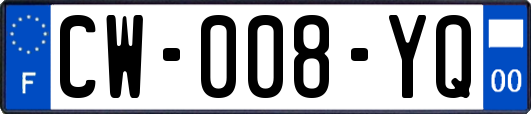 F
CW-008-YQ
00